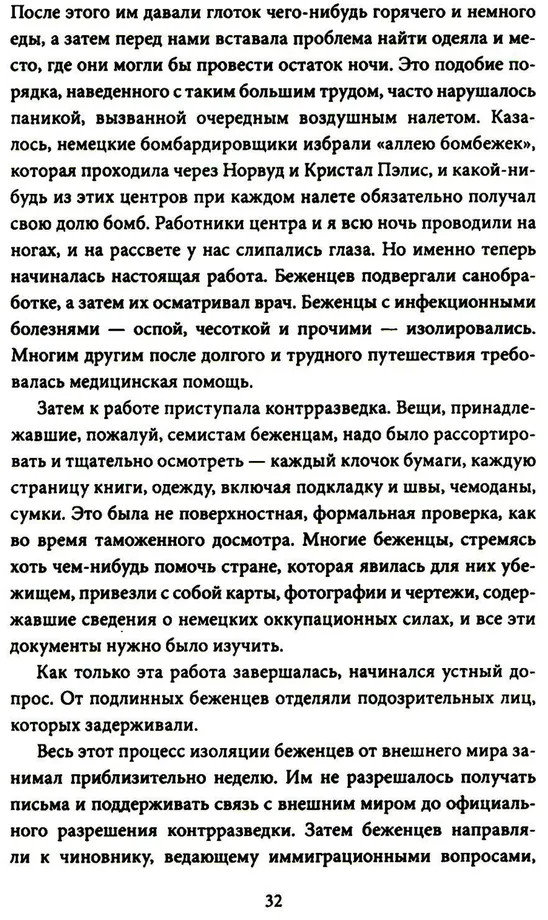 После этого им давали глоток чего-нибудь горячего и немного еды, а затем перед нами вставала проблема найти одеяла и место, где они могли бы провести остаток ночи. Это подобие порядка, наведенного с таким большим трудом, часто нарушалось паникой, вызванной очередным воздушным налетом. Казалось, немецкие бомбардировщики избрали «аллею бомбежек», которая проходила через Норвуд и Кристал Пэлис, и какой-нибудь из этих центров при каждом налете обязательно получал свою долю бомб. Работники центра и я всю ночь проводили на ногах, и на рассвете у нас слипались глаза. Но именно теперь начиналась настоящая работа. Беженцев подвергали санобработке, а затем их осматривал врач. Беженцы с инфекционными болезнями — оспой, чесоткой и прочими — изолировались. Многим другим после долгого и трудного путешествия требовалась медицинская помощь.

Затем к работе приступала контрразведка. Вещи, принадлежавшие, пожалуй, семистам беженцам, надо было рассортировать и тщательно осмотреть — каждый клочок бумаги, каждую страницу книги, одежду, включая подкладку и швы, чемоданы, сумки. Это была не поверхностная, формальная проверка, как во время таможенного досмотра. Многие беженцы, стремясь хоть чем-нибудь помочь стране, которая явилась для них убежищем, привезли с собой карты, фотографии и чертежи, содержавшие сведения о немецких оккупационных силах, и все эти документы нужно было изучить.

Как только эта работа завершалась, начинался устный допрос. От подлинных беженцев отделяли подозрительных лиц, которых задерживали.

Весь этот процесс изоляции беженцев от внешнего мира занимал приблизительно неделю. Им не разрешалось получать письма и поддерживать связь с внешним миром до официального разрешения контрразведки. Затем беженцев направляли к чиновнику, ведающему иммиграционными вопросами,

32